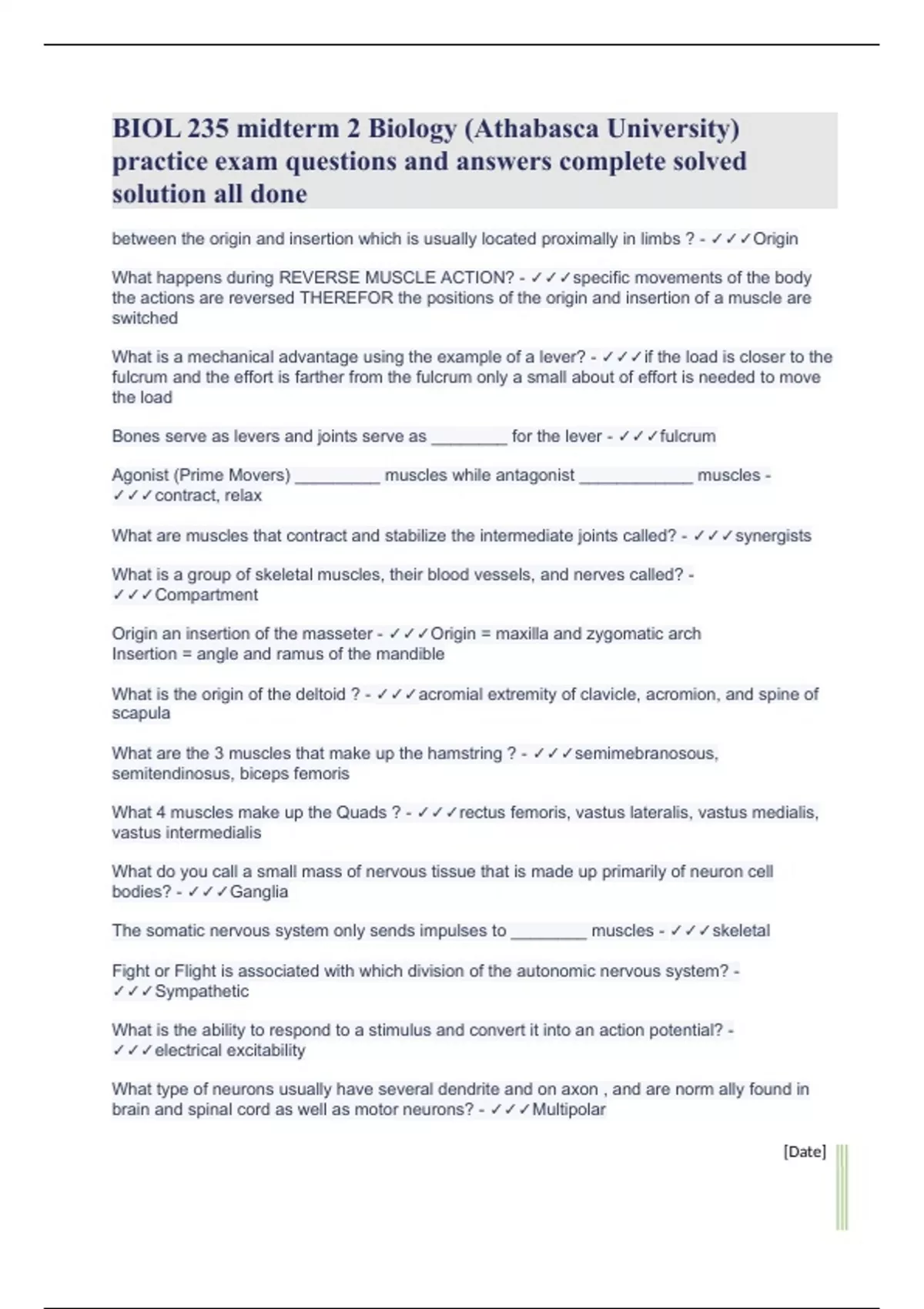 BIOL 235 midterm 2 Biology (Athabasca University) practice exam questions and answers complete solved solution all done

between the origin and insertion which is usually located proximally in limbs ? - ✓✓✓Origin

What happens during REVERSE MUSCLE ACTION? - ✓✓✓specific movements of the body the actions are reversed THEREFOR the positions of the origin and insertion of a muscle are switched

What is a mechanical advantage using the example of a lever? - ✓✓✓if the load is closer to the fulcrum and the effort is farther from the fulcrum only a small about of effort is needed to move the load

Bones serve as levers and joints serve as ________ for the lever - ✓✓✓fulcrum

Agonist (Prime Movers) _________ muscles while antagonist ____________ muscles - ✓✓✓contract, relax

What are muscles that contract and stabilize the intermediate joints called? - ✓✓✓synergists

What is a group of skeletal muscles, their blood vessels, and nerves called? - ✓✓✓Compartment

Origin an insertion of the masseter - ✓✓✓Origin = maxilla and zygomatic arch
Insertion = angle and ramus of the mandible

What is the origin of the deltoid ? - ✓✓✓acromial extremity of clavicle, acromion, and spine of scapula

What are the 3 muscles that make up the hamstring ? - ✓✓✓semimebranosous, semitendinosus, biceps femoris

What 4 muscles make up the Quads ? - ✓✓✓rectus femoris, vastus lateralis, vastus medialis, vastus intermedialis

What do you call a small mass of nervous tissue that is made up primarily of neuron cell bodies? - ✓✓✓Ganglia

The somatic nervous system only sends impulses to ________ muscles - ✓✓✓skeletal

Fight or Flight is associated with which division of the autonomic nervous system? - ✓✓✓Sympathetic

What is the ability to respond to a stimulus and convert it into an action potential? - ✓✓✓electrical excitability

What type of neurons usually have several dendrite and on axon , and are norm ally found in brain and spinal cord as well as motor neurons? - ✓✓✓Multipolar

[Date]